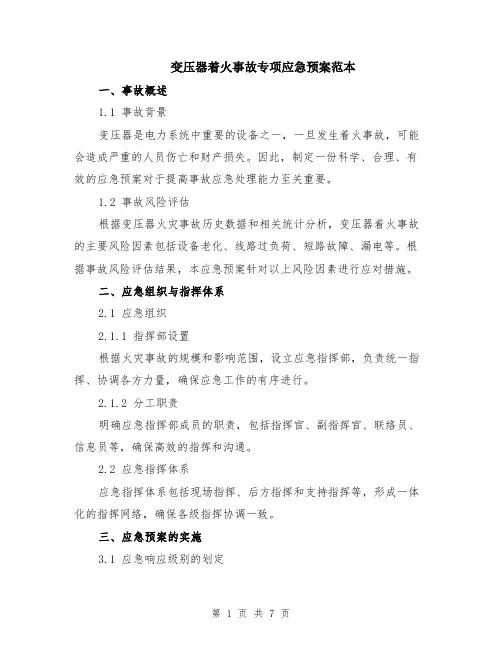 变压器着火事故专项应急预案范本

一、事故概述

1.1 事故背景

变压器是电力系统中重要的设备之一，一旦发生着火事故，可能会造成严重的人员伤亡和财产损失。因此，制定一份科学、合理、有效的应急预案对于提高事故应急处理能力至关重要。

1.2 事故风险评估

根据变压器火灾事故历史数据和相关统计分析，变压器着火事故的主要风险因素包括设备老化、线路过负荷、短路故障、漏电等。根据事故风险评估结果，本应急预案针对以上风险因素进行应对措施。

二、应急组织与指挥体系

2.1 应急组织

2.1.1 指挥部设置

根据火灾事故的规模和影响范围，设立应急指挥部，负责统一指挥、协调各方力量，确保应急工作的有序进行。

2.1.2 分工职责

明确应急指挥部成员的职责，包括指挥官、副指挥官、联络员、信息员等，确保高效的指挥和沟通。

2.2 应急指挥体系

应急指挥体系包括现场指挥、后方指挥和支持指挥等，形成一体化的指挥网络，确保各级指挥协调一致。

三、应急预案的实施

3.1 应急响应级别的划定

第 1 页 共 7 页